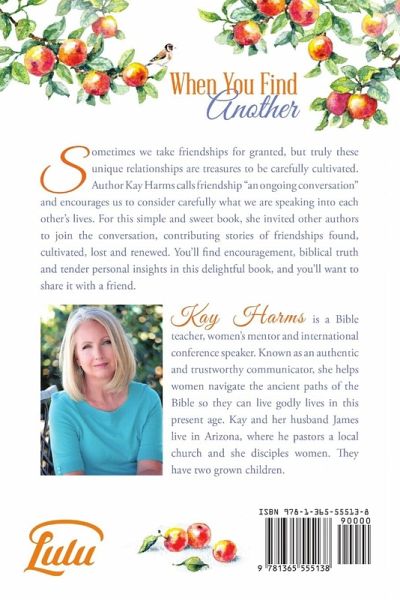 When You Find Another

Sometimes we take friendships for granted, but truly these unique relationships are treasures to be carefully cultivated. Author Kay Harms calls friendship "an ongoing conversation" and encourages us to consider carefully what we are speaking into each other's lives. For this simple and sweet book, she invited other authors to join the conversation, contributing stories of friendships found, cultivated, lost and renewed. You'll find encouragement, biblical truth and tender personal insights in this delightful book, and you'll want to share it with a friend.

Kay Harms is a Bible teacher, women's mentor and international conference speaker. Known as an authentic and trustworthy communicator, she helps women navigate the ancient paths of the Bible so they can live godly lives in this present age. Kay and her husband James live in Arizona, where he pastors a local church and she disciples women. They have two grown children.

Lulu

ISBN 978-1-365-55513-8

90000

9 781365 555138